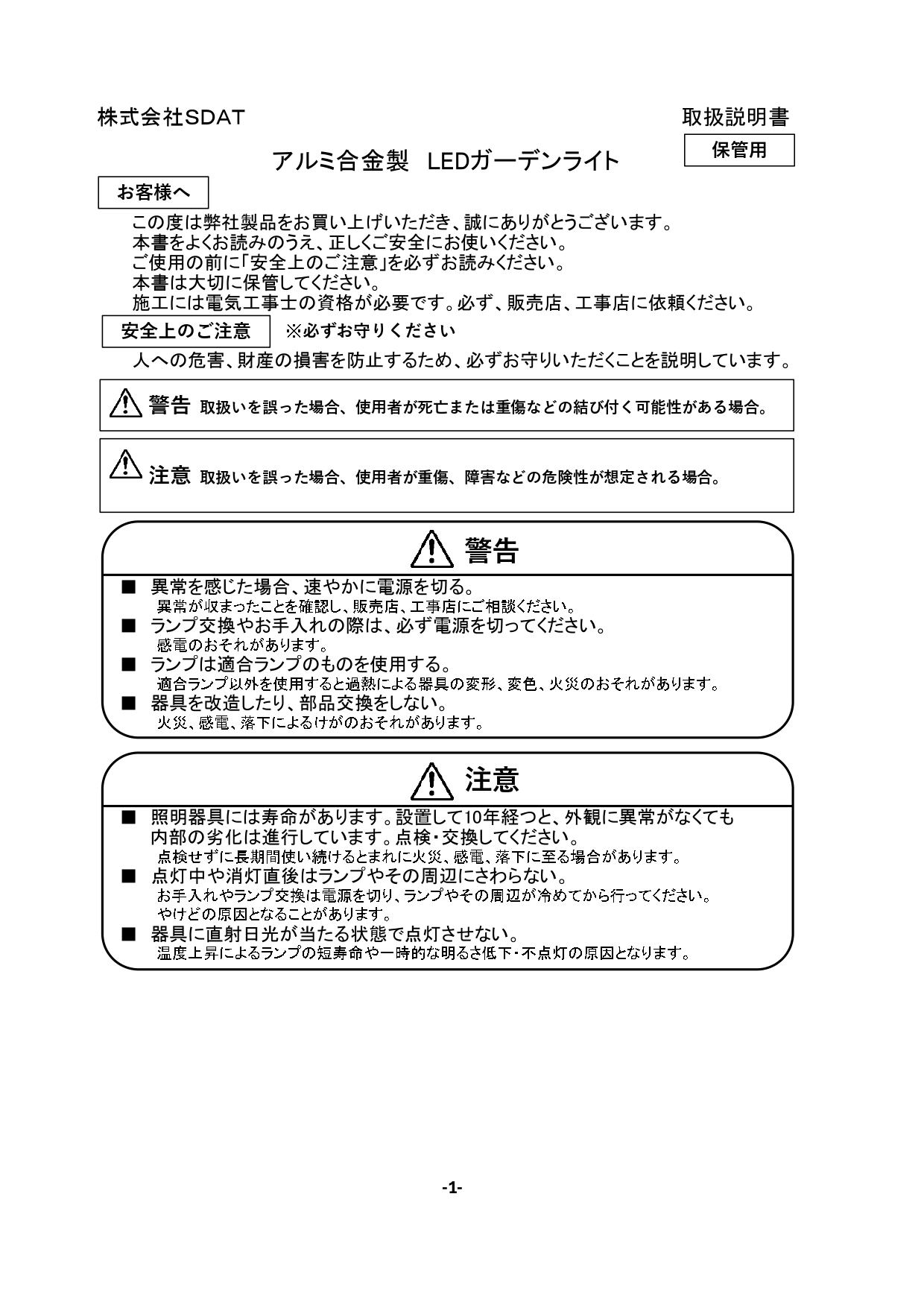 株式会社SDAT

取扱説明書

保管用

アルミ合金製　LEDガーデンライト

お客様へ

この度は弊社製品をお買い上げいただき、誠にありがとうございます。
本書をよくお読みのうえ、正しくご安全にお使いください。
ご使用の前に「安全上のご注意」を必ずお読みください。
本書は大切に保管してください。
施工には電気工事士の資格が必要です。必ず、販売店、工事店に依頼ください。

安全上のご注意　※必ずお守りください

人への危害、財産の損害を防止するため、必ずお守りいただくことを説明しています。

警告　取扱いを誤った場合、使用者が死亡または重傷などの結び付く可能性がある場合。

注意　取扱いを誤った場合、使用者が重傷、障害などの危険性が想定される場合。

警告

■　異常を感じた場合、速やかに電源を切る。
異常が収まったことを確認し、販売店、工事店にご相談ください。
■　ランプ交換やお手入れの際は、必ず電源を切ってください。
感電のおそれがあります。
■　ランプは適合ランプのものを使用する。
適合ランプ以外を使用すると過熱による器具の変形、変色、火災のおそれがあります。
■　器具を改造したり、部品交換をしない。
火災、感電、落下によるけがのおそれがあります。

注意

■　照明器具には寿命があります。設置して10年経つと、外観に異常がなくても内部の劣化は進行しています。点検・交換してください。
点検せずに長期間使い続けるとまれに火災、感電、落下に至る場合があります。
■　点灯中や消灯直後はランプやその周辺にさわらない。
お手入れやランプ交換は電源を切り、ランプやその周辺が冷めてから行ってください。
やけどの原因となることがあります。
■　器具に直射日光が当たる状態で点灯させない。
温度上昇によるランプの短寿命や一時的な明るさ低下・不点灯の原因となります。

-1-